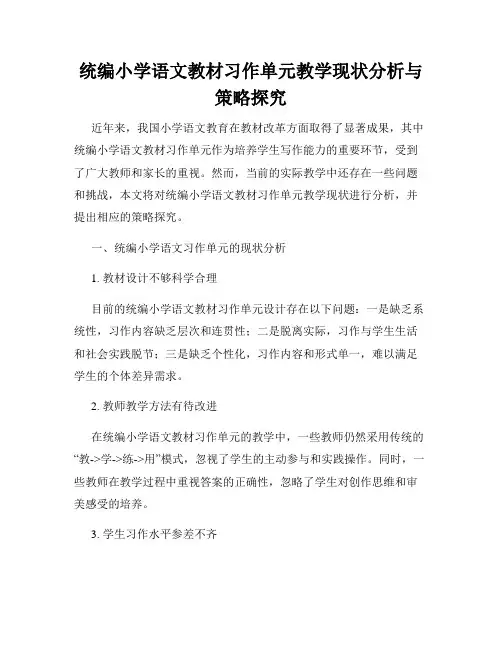 统编小学语文教材习作单元教学现状分析与策略探究

近年来，我国小学语文教育在教材改革方面取得了显著成果，其中统编小学语文教材习作单元作为培养学生写作能力的重要环节，受到了广大教师和家长的重视。然而，当前的实际教学中还存在一些问题和挑战，本文将对统编小学语文教材习作单元教学现状进行分析，并提出相应的策略探究。

一、统编小学语文习作单元的现状分析

1. 教材设计不够科学合理

目前的统编小学语文教材习作单元设计存在以下问题：一是缺乏系统性，习作内容缺乏层次和连贯性；二是脱离实际，习作与学生生活和社会实践脱节；三是缺乏个性化，习作内容和形式单一，难以满足学生的个体差异需求。

2. 教师教学方法有待改进

在统编小学语文教材习作单元的教学中，一些教师仍然采用传统的“教->学->练->用”模式，忽视了学生的主动参与和实践操作。同时，一些教师在教学过程中重视答案的正确性，忽略了学生对创作思维和审美感受的培养。

3. 学生习作水平参差不齐